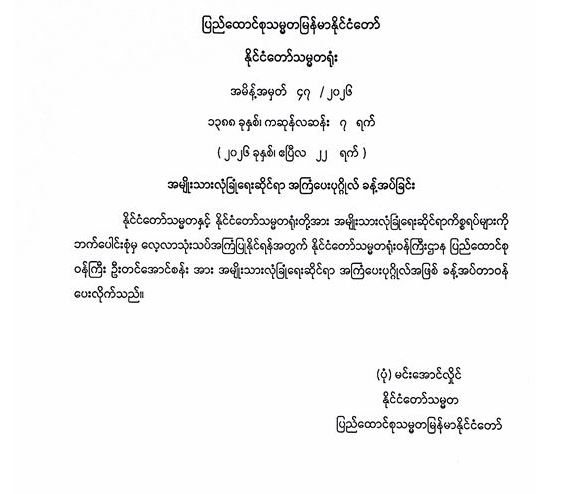 ပြည်ထောင်စုသမ္မတမြန်မာနိုင်ငံတော်

နိုင်ငံတော်သမ္မတရုံး

အမိန့်အမှတ် ၄၇ / ၂၀၂၆

၁၃၈၈ ခုနှစ်၊ ကဆုန်လဆန်း ၇ ရက်

( ၂၀၂၆ ခုနှစ်၊ ဧပြီလ ၂၂ ရက် )

အမျိုးသားလုံခြုံရေးဆိုင်ရာ အကြံပေးပုဂ္ဂိုလ် ခန့်အပ်ခြင်း

နိုင်ငံတော်သမ္မတနှင့် နိုင်ငံတော်သမ္မတရုံးတို့အား အမျိုးသားလုံခြုံရေးဆိုင်ရာကိစ္စရပ်များကို ဘက်ပေါင်းစုံမှ လေ့လာသုံးသပ်အကြံပြုနိုင်ရန်အတွက် နိုင်ငံတော်သမ္မတရုံးဝန်ကြီးဌာန ပြည်ထောင်စုဝန်ကြီး ဦးတင်အောင်စန်း အား အမျိုးသားလုံခြုံရေးဆိုင်ရာ အကြံပေးပုဂ္ဂိုလ်အဖြစ် ခန့်အပ်တာဝန်ပေးလိုက်သည်။

(ပုံ) မင်းအောင်လှိုင်
နိုင်ငံတော်သမ္မတ
ပြည်ထောင်စုသမ္မတမြန်မာနိုင်ငံတော်